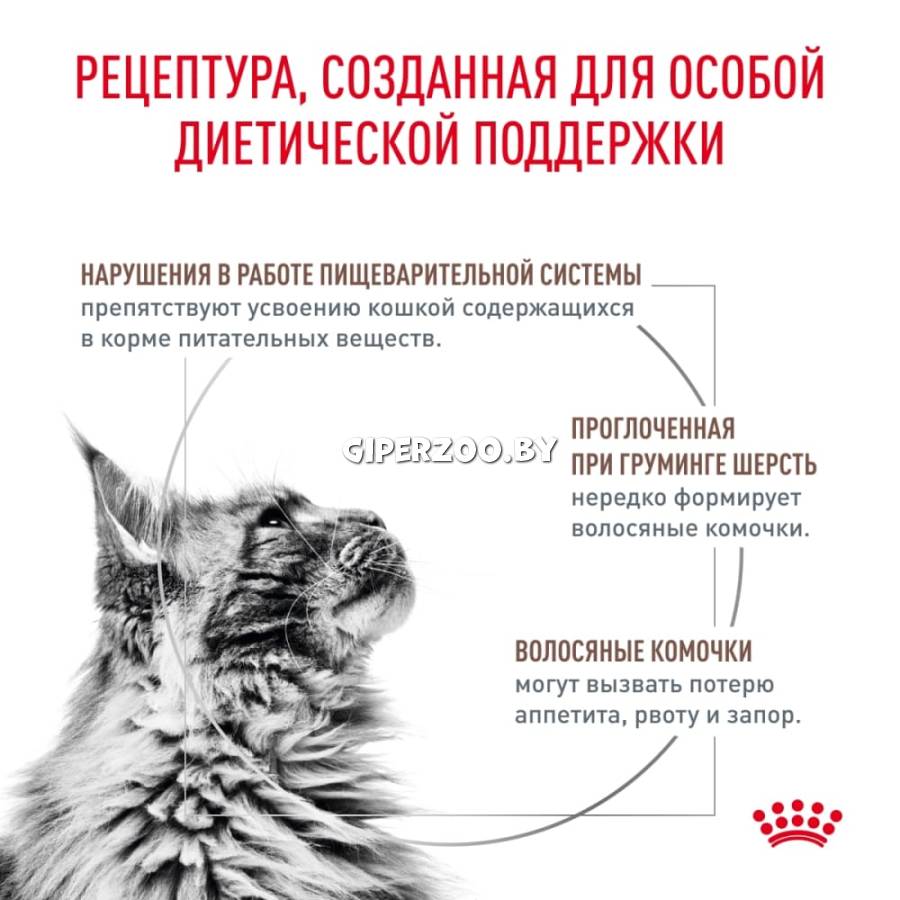 РЕЦЕПТУРА, СОЗДАННАЯ ДЛЯ ОСОБОЙ ДИЕТИЧЕСКОЙ ПОДДЕРЖКИ

НАРУШЕНИЯ В РАБОТЕ ПИЩЕВАРИТЕЛЬНОЙ СИСТЕМЫ препятствуют усвоению кошкой содержащихся в корме питательных веществ.

GIPERZOO.BY

ПРОГЛОЧЕННАЯ ПРИ ГРУМИНГЕ ШЕРСТЬ нередко формирует волосяные комочки.

ВОЛОСЯНЫЕ КОМОЧКИ могут вызвать потерю аппетита, рвоту и запор.